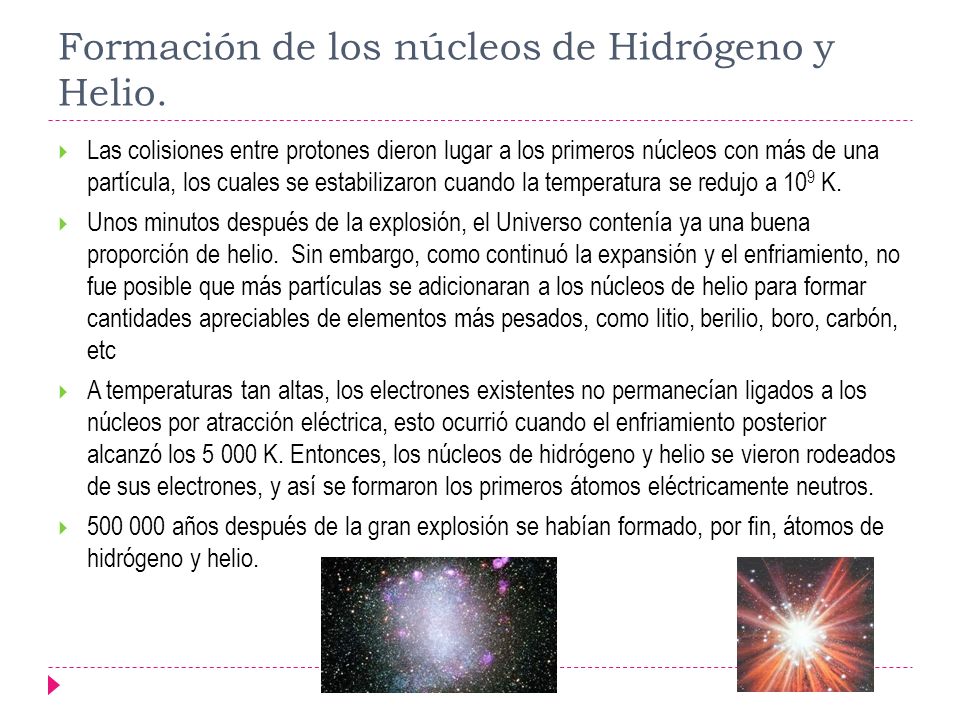 Formación de los núcleos de Hidrógeno y Helio.

Las colisiones entre protones dieron lugar a los primeros núcleos con más de una partícula, los cuales se estabilizaron cuando la temperatura se redujo a $10^9$ K.

Unos minutos después de la explosión, el Universo contenía ya una buena proporción de helio. Sin embargo, como continuó la expansión y el enfriamiento, no fue posible que más partículas se adicionaran a los núcleos de helio para formar cantidades apreciables de elementos más pesados, como litio, berilio, boro, carbón, etc

A temperaturas tan altas, los electrones existentes no permanecían ligados a los núcleos por atracción eléctrica, esto ocurrió cuando el enfriamiento posterior alcanzó los 5 000 K. Entonces, los núcleos de hidrógeno y helio se vieron rodeados de sus electrones, y así se formaron los primeros átomos eléctricamente neutros.

500 000 años después de la gran explosión se habían formado, por fin, átomos de hidrógeno y helio.